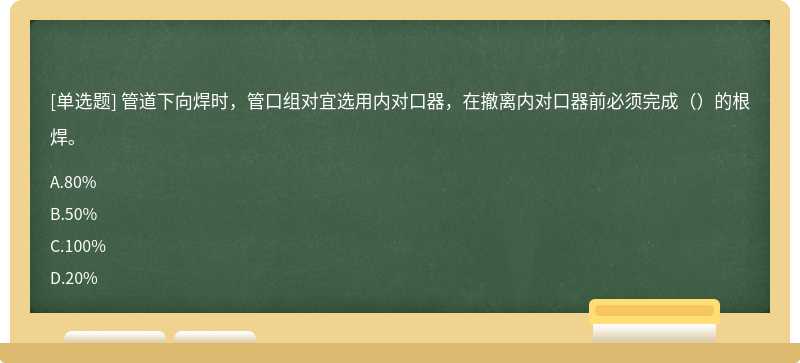 [单选题] 管道下向焊时，管口组对宜选用内对口器，在撤离内对口器前必须完成（）的根焊。

A.80%

B.50%

C.100%

D.20%